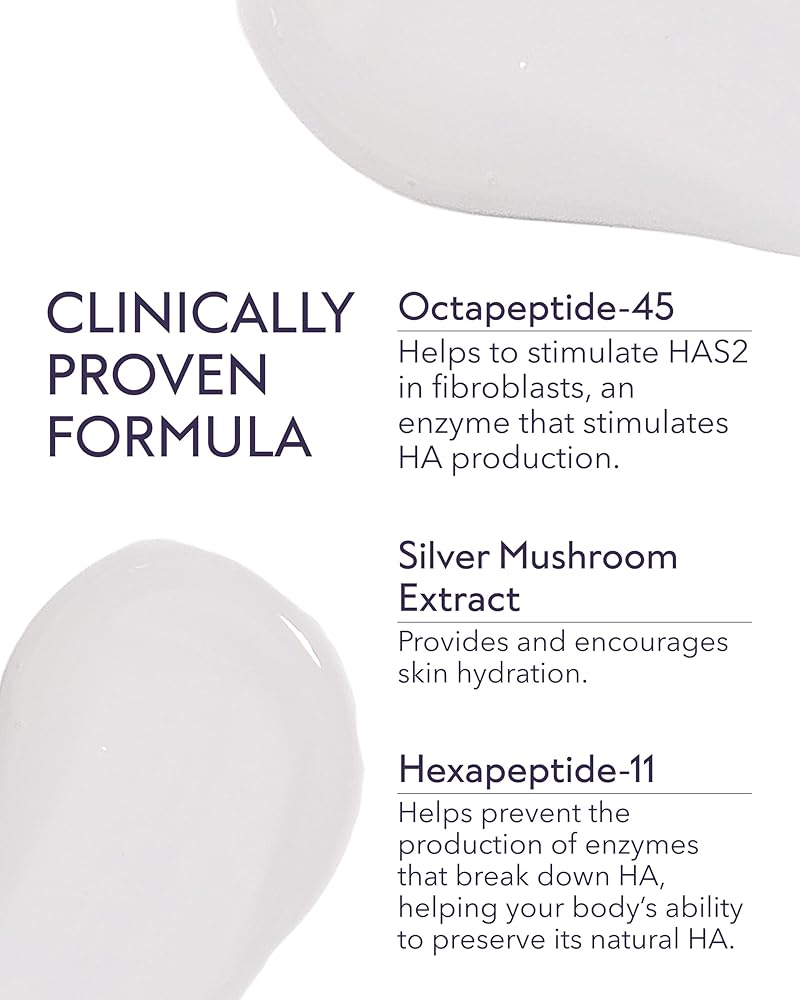 CLINICALLY PROVEN FORMULA

Octapeptide-45

Helps to stimulate HAS2 in fibroblasts, an enzyme that stimulates HA production.

Silver Mushroom Extract

Provides and encourages skin hydration.

Hexapeptide-11

Helps prevent the production of enzymes that break down HA, helping your body's ability to preserve its natural HA.